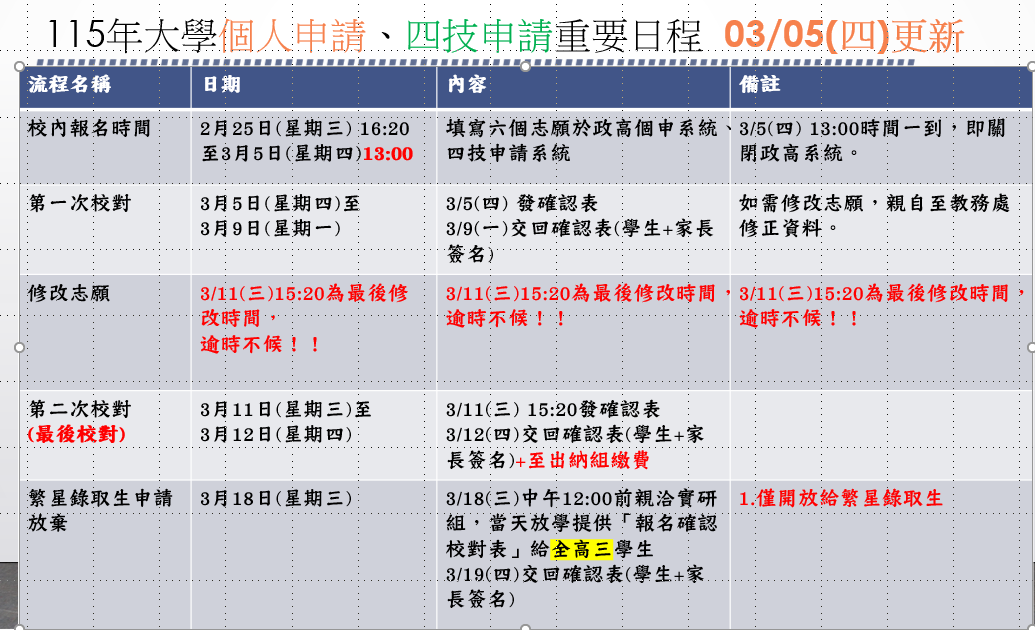 115年大學個人申請、四技申請重要日程 03/05(四)更新

| 流程名稱 | 日期 | 內容 | 備註 |
|---|---|---|---|
| 校內報名時間 | 2月25日(星期三) 16:20至3月5日(星期四)13:00 | 填寫六個志願於政高個申系統、四技申請系統 | 3/5(四) 13:00時間一到，即關閉政高系統。 |
| 第一次校對 | 3月5日(星期四)至3月9日(星期一) | 3/5(四) 發確認表 3/9(一)交回確認表(學生+家長簽名) | 如需修改志願，親自至教務處修正資料。 |
| 修改志願 | 3/11(三)15:20為最後修改時間，逾時不候！！ | 3/11(三)15:20為最後修改時間，逾時不候！！ | 3/11(三)15:20為最後修改時間，逾時不候！！ |
| 第二次校對 (最後校對) | 3月11日(星期三)至3月12日(星期四) | 3/11(三) 15:20發確認表 3/12(四)交回確認表(學生+家長簽名)+至出納組繳費 | |
| 繁星錄取生申請放棄 | 3月18日(星期三) | 3/18(三)中午12:00前親洽實研組，當天放學提供「報名確認校對表」給全高三學生 3/19(四)交回確認表(學生+家長簽名) | 1.僅開放給繁星錄取生 |